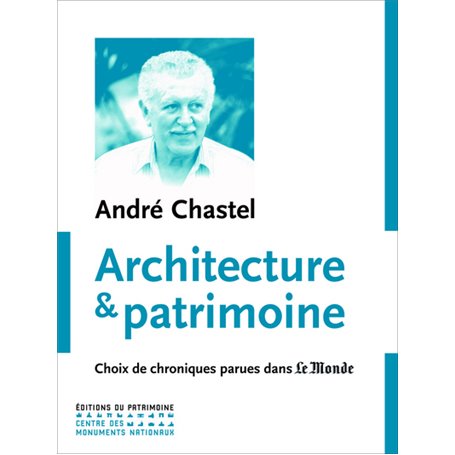 André Chastel

Architecture & patrimoine

Choix de chroniques parues dans Le Monde

ÉDITIONS DU PATRIMOINE
CENTRE DES MONUMENTS NATIONAUX